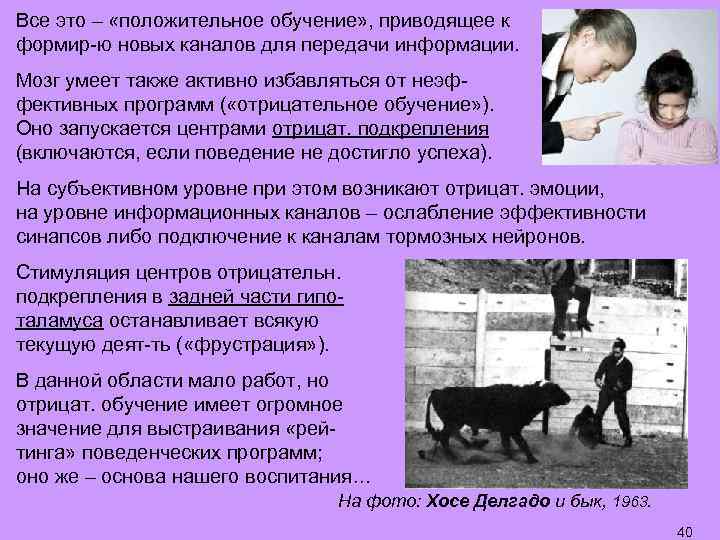 Все это – «положительное обучение», приводящее к формир-ю новых каналов для передачи информации.

Мозг умеет также активно избавляться от неэффективных программ («отрицательное обучение»). Оно запускается центрами отрицат. подкрепления (включаются, если поведение не достигло успеха).

На субъективном уровне при этом возникают отрицат. эмоции, на уровне информационных каналов – ослабление эффективности синапсов либо подключение к каналам тормозных нейронов.

Стимуляция центров отрицательн. подкрепления в задней части гипоталамуса останавливает всякую текущую деят-ть («фрустрация»).

В данной области мало работ, но отрицат. обучение имеет огромное значение для выстраивания «рейтинга» поведенческих программ; оно же – основа нашего воспитания…

На фото: Хосе Делгадо и бык, 1963.

40